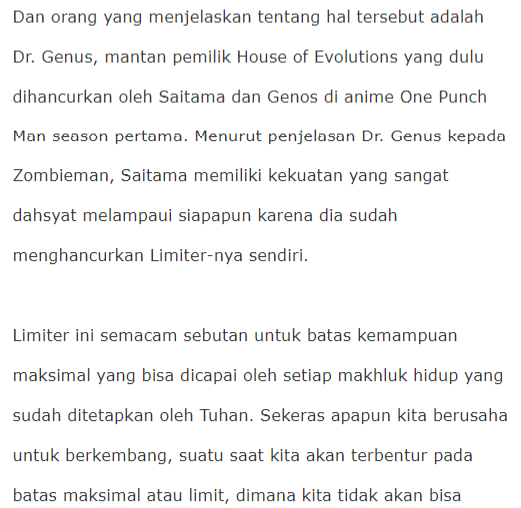 Dan orang yang menjelaskan tentang hal tersebut adalah Dr. Genus, mantan pemilik House of Evolutions yang dulu dihancurkan oleh Saitama dan Genos di anime One Punch Man season pertama. Menurut penjelasan Dr. Genus kepada Zombieman, Saitama memiliki kekuatan yang sangat dahsyat melampaui siapapun karena dia sudah menghancurkan Limiter-nya sendiri.

Limiter ini semacam sebutan untuk batas kemampuan maksimal yang bisa dicapai oleh setiap makhluk hidup yang sudah ditetapkan oleh Tuhan. Sekeras apapun kita berusaha untuk berkembang, suatu saat kita akan terbentur pada batas maksimal atau limit, dimana kita tidak akan bisa